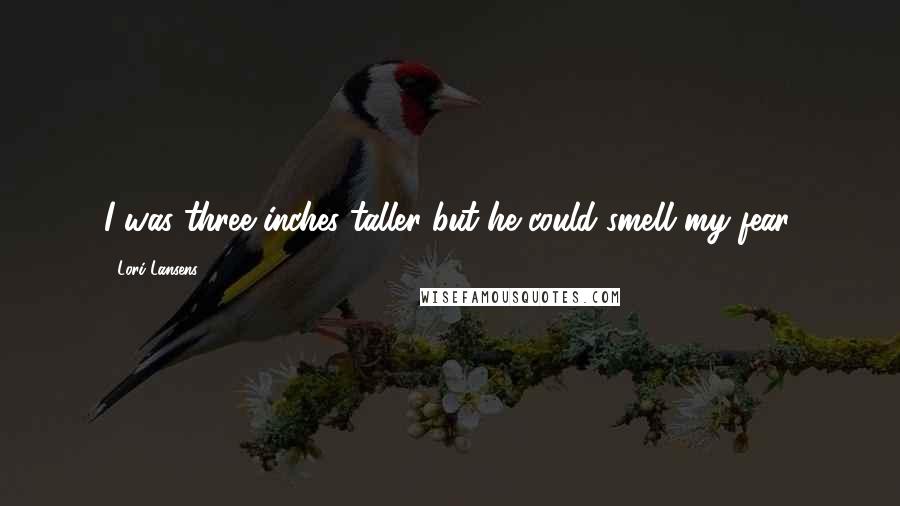 I was three inches taller but he could smell my fear.

Lori Lansens

WISEFAMOUSQUOTES.COM